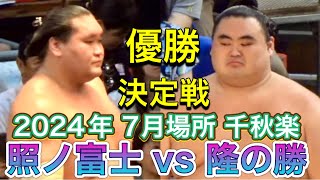 優勝

決定戦

2024年 7月場所 千秋楽

照ノ富士 vs 隆の勝